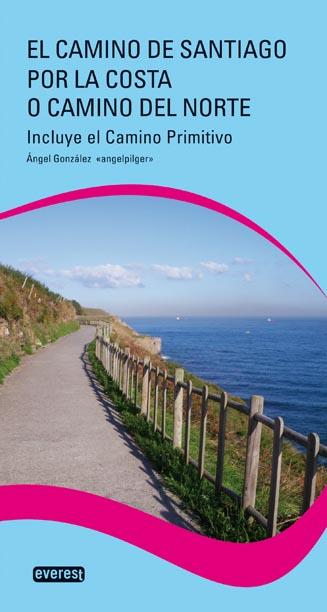 EL CAMINO DE SANTIAGO POR LA COSTA O CAMINO DEL NORTE

Incluye el Camino Primitivo

Ángel González «angelpilger»

everest